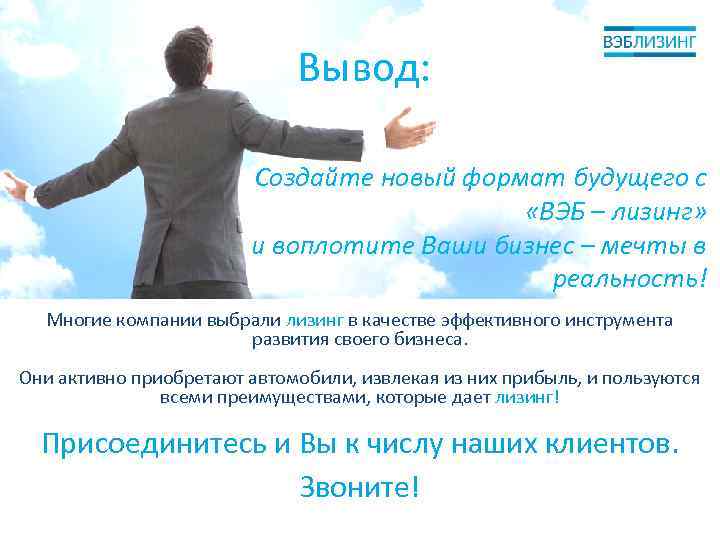 ВЭБЛИЗИНГ

Вывод:

Создайте новый формат будущего с «ВЭБ – лизинг» и воплотите Ваши бизнес – мечты в реальность!

Многие компании выбрали лизинг в качестве эффективного инструмента развития своего бизнеса.

Они активно приобретают автомобили, извлекая из них прибыль, и пользуются всеми преимуществами, которые дает лизинг!

Присоединитесь и Вы к числу наших клиентов.

Звоните!